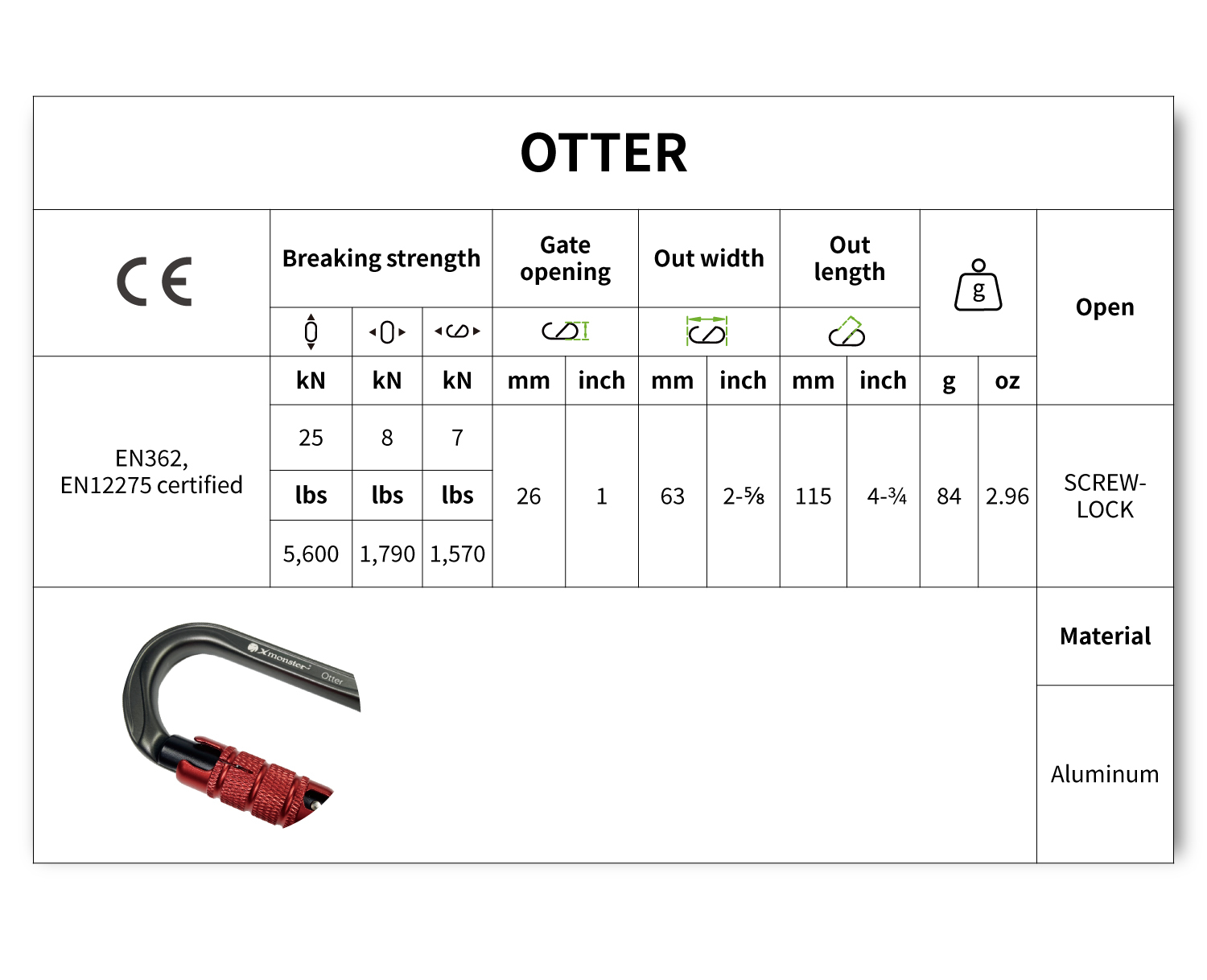 OTTER

| CE | Breaking strength | | | Gate opening | | Out width | | Out length | | g | | Open |
|---|---|---|---|---|---|---|---|---|---|---|---|---|
| | kN | kN | kN | mm | inch | mm | inch | mm | inch | g | oz | |
| EN362, EN12275 certified | 25 | 8 | 7 | 26 | 1 | 63 | 2-⅝ | 115 | 4-¾ | 84 | 2.96 | SCREW-LOCK |
| | lbs | lbs | lbs | | | | | | | | | |
| | 5,600 | 1,790 | 1,570 | | | | | | | | | |

Xmonster Otter

Material

Aluminum